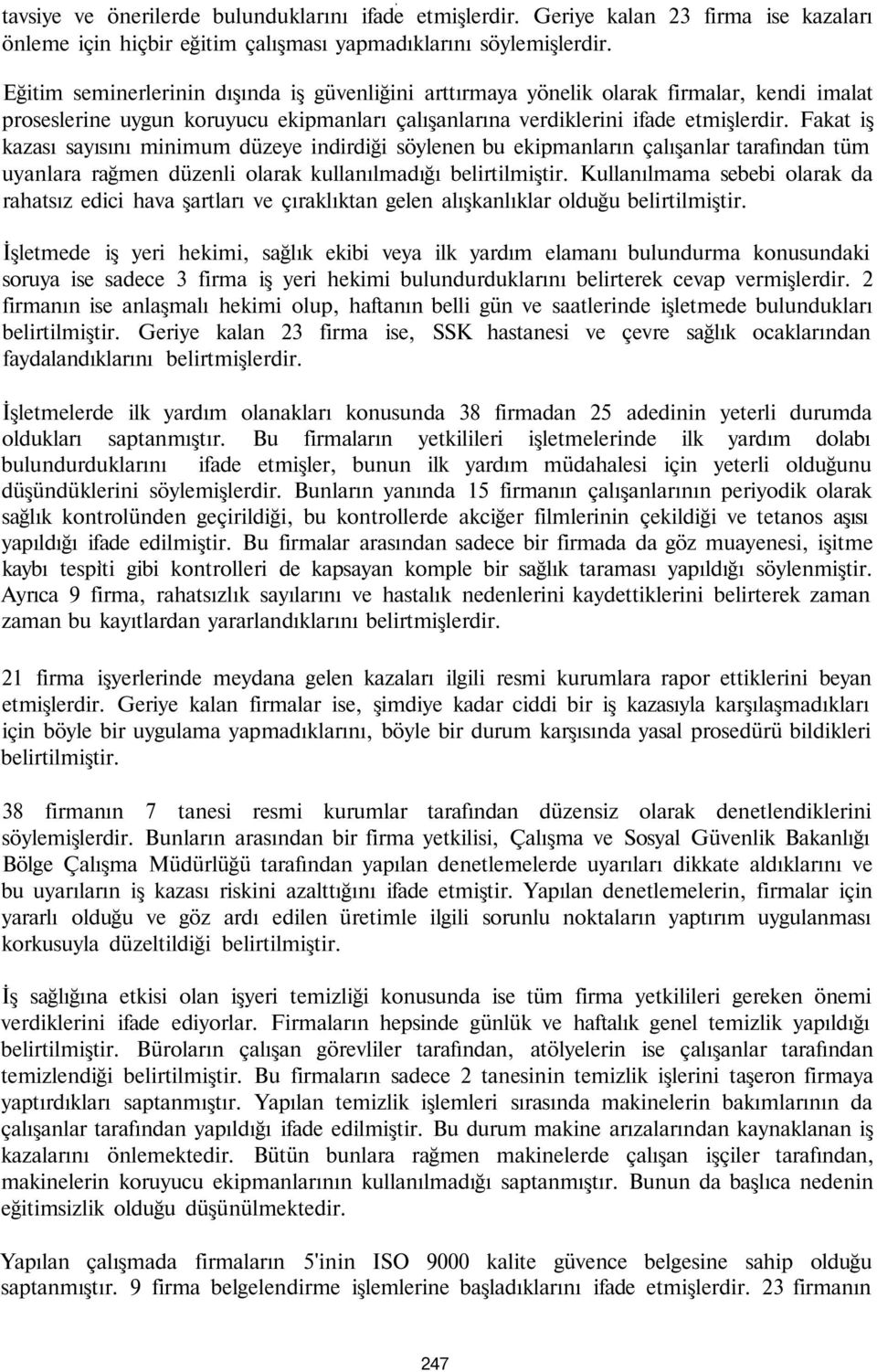 tavsiye ve önerilerde bulunduklarını ifade etmişlerdir. Geriye kalan 23 firma ise kazaları önleme için hiçbir eğitim çalışması yapmadıklarını söylemişlerdir.

Eğitim seminerlerinin dışında iş güvenliğini arttırmaya yönelik olarak firmalar, kendi imalat proseslerine uygun koruyucu ekipmanları çalışanlarına verdiklerini ifade etmişlerdir. Fakat iş kazası sayısını minimum düzeye indirdiği söylenen bu ekipmanların çalışanlar tarafından tüm uyanlara rağmen düzenli olarak kullanılmadığı belirtilmiştir. Kullanılmama sebebi olarak da rahatsız edici hava şartları ve çıraklıktan gelen alışkanlıklar olduğu belirtilmiştir.

İşletmede iş yeri hekimi, sağlık ekibi veya ilk yardım elamanı bulundurma konusundaki soruya ise sadece 3 firma iş yeri hekimi bulundurduklarını belirterek cevap vermişlerdir. 2 firmanın ise anlaşmalı hekimi olup, haftanın belli gün ve saatlerinde işletmede bulundukları belirtilmiştir. Geriye kalan 23 firma ise, SSK hastanesi ve çevre sağlık ocaklarından faydalandıklarını belirtmişlerdir.

İşletmelerde ilk yardım olanakları konusunda 38 firmadan 25 adedinin yeterli durumda oldukları saptanmıştır. Bu firmaların yetkilileri işletmelerinde ilk yardım dolabı bulundurduklarını ifade etmişler, bunun ilk yardım müdahalesi için yeterli olduğunu düşündüklerini söylemişlerdir. Bunların yanında 15 firmanın çalışanlarının periyodik olarak sağlık kontrolünden geçirildiği, bu kontrollerde akciğer filmlerinin çekildiği ve tetanos aşısı yapıldığı ifade edilmiştir. Bu firmalar arasından sadece bir firmada da göz muayenesi, işitme kaybı tespiti gibi kontrolleri de kapsayan komple bir sağlık taraması yapıldığı söylenmiştir. Ayrıca 9 firma, rahatsızlık sayılarını ve hastalık nedenlerini kaydettiklerini belirterek zaman zaman bu kayıtlardan yararlandıklarını belirtmişlerdir.

21 firma işyerlerinde meydana gelen kazaları ilgili resmi kurumlara rapor ettiklerini beyan etmişlerdir. Geriye kalan firmalar ise, şimdiye kadar ciddi bir iş kazasıyla karşılaşmadıkları için böyle bir uygulama yapmadıklarını, böyle bir durum karşısında yasal prosedürü bildikleri belirtilmiştir.

38 firmanın 7 tanesi resmi kurumlar tarafından düzensiz olarak denetlendiklerini söylemişlerdir. Bunların arasından bir firma yetkilisi, Çalışma ve Sosyal Güvenlik Bakanlığı Bölge Çalışma Müdürlüğü tarafından yapılan denetlemelerde uyarıları dikkate aldıklarını ve bu uyarıların iş kazası riskini azalttığını ifade etmiştir. Yapılan denetlemelerin, firmalar için yararlı olduğu ve göz ardı edilen üretimle ilgili sorunlu noktaların yaptırım uygulanması korkusuyla düzeltildiği belirtilmiştir.

İş sağlığına etkisi olan işyeri temizliği konusunda ise tüm firma yetkilileri gereken önemi verdiklerini ifade ediyorlar. Firmaların hepsinde günlük ve haftalık genel temizlik yapıldığı belirtilmiştir. Büroların çalışan görevliler tarafından, atölyelerin ise çalışanlar tarafından temizlendiği belirtilmiştir. Bu firmaların sadece 2 tanesinin temizlik işlerini taşeron firmaya yaptırdıkları saptanmıştır. Yapılan temizlik işlemleri sırasında makinelerin bakımlarının da çalışanlar tarafından yapıldığı ifade edilmiştir. Bu durum makine arızalarından kaynaklanan iş kazalarını önlemektedir. Bütün bunlara rağmen makinelerde çalışan işçiler tarafından, makinelerin koruyucu ekipmanlarının kullanılmadığı saptanmıştır. Bunun da başlıca nedenin eğitimsizlik olduğu düşünülmektedir.

Yapılan çalışmada firmaların 5'inin ISO 9000 kalite güvence belgesine sahip olduğu saptanmıştır. 9 firma belgelendirme işlemlerine başladıklarını ifade etmişlerdir. 23 firmanın

247